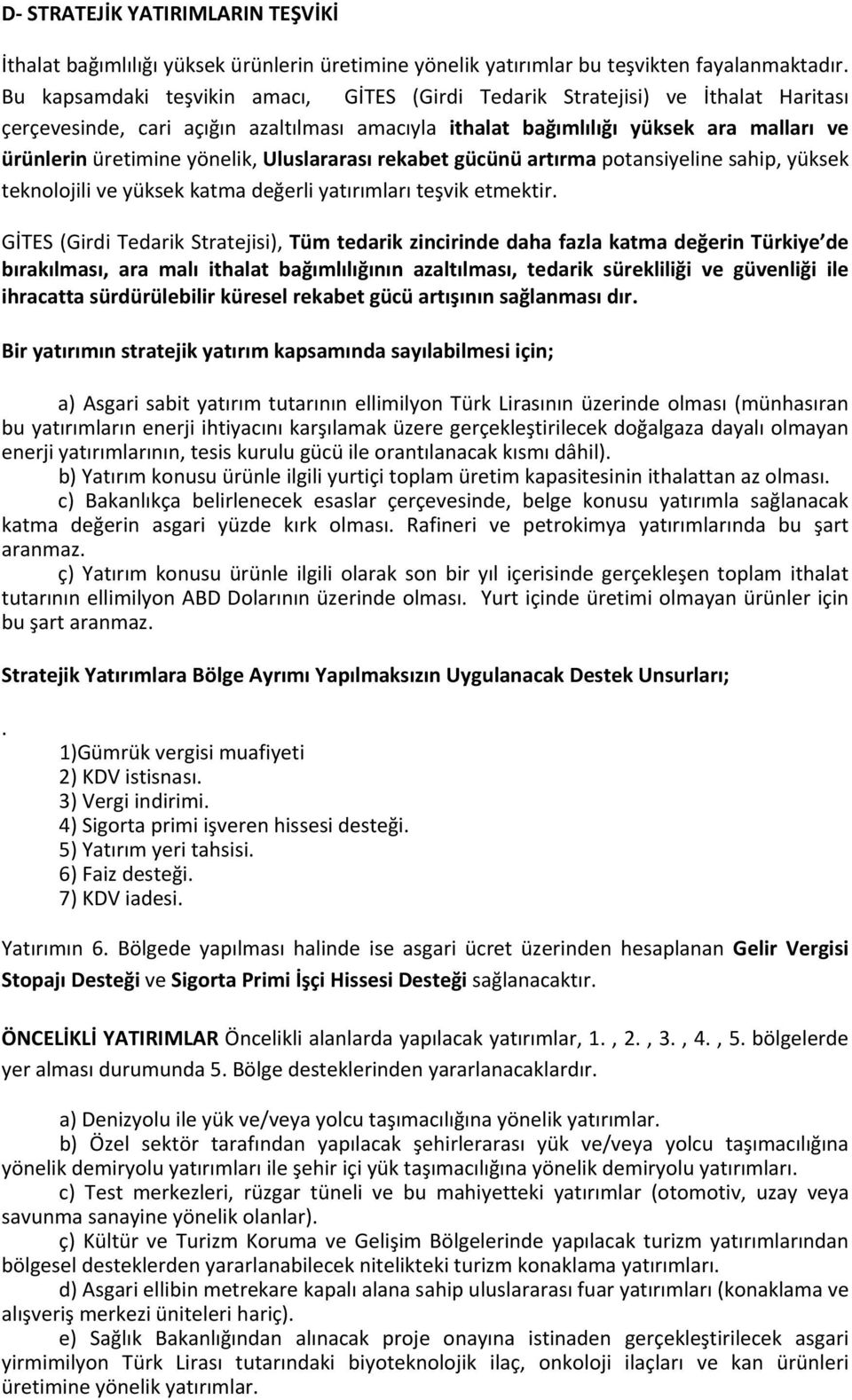 D- STRATEJİK YATIRIMLARIN TEŞVİKİ

İthalat bağımlılığı yüksek ürünlerin üretimine yönelik yatırımlar bu teşvikten fayalanmaktadır. Bu kapsamdaki teşvikin amacı, GİTES (Girdi Tedarik Stratejisi) ve İthalat Haritası çerçevesinde, cari açığın azaltılması amacıyla ithalat bağımlılığı yüksek ara malları ve ürünlerin üretimine yönelik, Uluslararası rekabet gücünü artırma potansiyeline sahip, yüksek teknolojili ve yüksek katma değerli yatırımları teşvik etmektir.

GİTES (Girdi Tedarik Stratejisi), Tüm tedarik zincirinde daha fazla katma değerin Türkiye de bırakılması, ara malı ithalat bağımlılığının azaltılması, tedarik sürekliliği ve güvenliği ile ihracatta sürdürülebilir küresel rekabet gücü artışının sağlanması dır.

Bir yatırımın stratejik yatırım kapsamında sayılabilmesi için;

a) Asgari sabit yatırım tutarının ellimilyon Türk Lirasının üzerinde olması (münhasıran bu yatırımların enerji ihtiyacını karşılamak üzere gerçekleştirilecek doğalgaza dayalı olmayan enerji yatırımlarının, tesis kurulu gücü ile orantılanacak kısmı dâhil).
b) Yatırım konusu ürünle ilgili yurtiçi toplam üretim kapasitesinin ithalattan az olması.
c) Bakanlıkça belirlenecek esaslar çerçevesinde, belge konusu yatırımla sağlanacak katma değerin asgari yüzde kırk olması. Rafineri ve petrokimya yatırımlarında bu şart aranmaz.
ç) Yatırım konusu ürünle ilgili olarak son bir yıl içerisinde gerçekleşen toplam ithalat tutarının ellimilyon ABD Dolarının üzerinde olması. Yurt içinde üretimi olmayan ürünler için bu şart aranmaz.

Stratejik Yatırımlara Bölge Ayrımı Yapılmaksızın Uygulanacak Destek Unsurları;

.
1)Gümrük vergisi muafiyeti
2) KDV istisnası.
3) Vergi indirimi.
4) Sigorta primi işveren hissesi desteği.
5) Yatırım yeri tahsisi.
6) Faiz desteği.
7) KDV iadesi.

Yatırımın 6. Bölgede yapılması halinde ise asgari ücret üzerinden hesaplanan Gelir Vergisi Stopajı Desteği ve Sigorta Primi İşçi Hissesi Desteği sağlanacaktır.

ÖNCELİKLİ YATIRIMLAR Öncelikli alanlarda yapılacak yatırımlar, 1. , 2. , 3. , 4. , 5. bölgelerde yer alması durumunda 5. Bölge desteklerinden yararlanacaklardır.

a) Denizyolu ile yük ve/veya yolcu taşımacılığına yönelik yatırımlar.
b) Özel sektör tarafından yapılacak şehirlerarası yük ve/veya yolcu taşımacılığına yönelik demiryolu yatırımları ile şehir içi yük taşımacılığına yönelik demiryolu yatırımları.
c) Test merkezleri, rüzgar tüneli ve bu mahiyetteki yatırımlar (otomotiv, uzay veya savunma sanayine yönelik olanlar).
ç) Kültür ve Turizm Koruma ve Gelişim Bölgelerinde yapılacak turizm yatırımlarından bölgesel desteklerden yararlanabilecek nitelikteki turizm konaklama yatırımları.
d) Asgari ellibin metrekare kapalı alana sahip uluslararası fuar yatırımları (konaklama ve alışveriş merkezi üniteleri hariç).
e) Sağlık Bakanlığından alınacak proje onayına istinaden gerçekleştirilecek asgari yirmimilyon Türk Lirası tutarındaki biyoteknolojik ilaç, onkoloji ilaçları ve kan ürünleri üretimine yönelik yatırımlar.